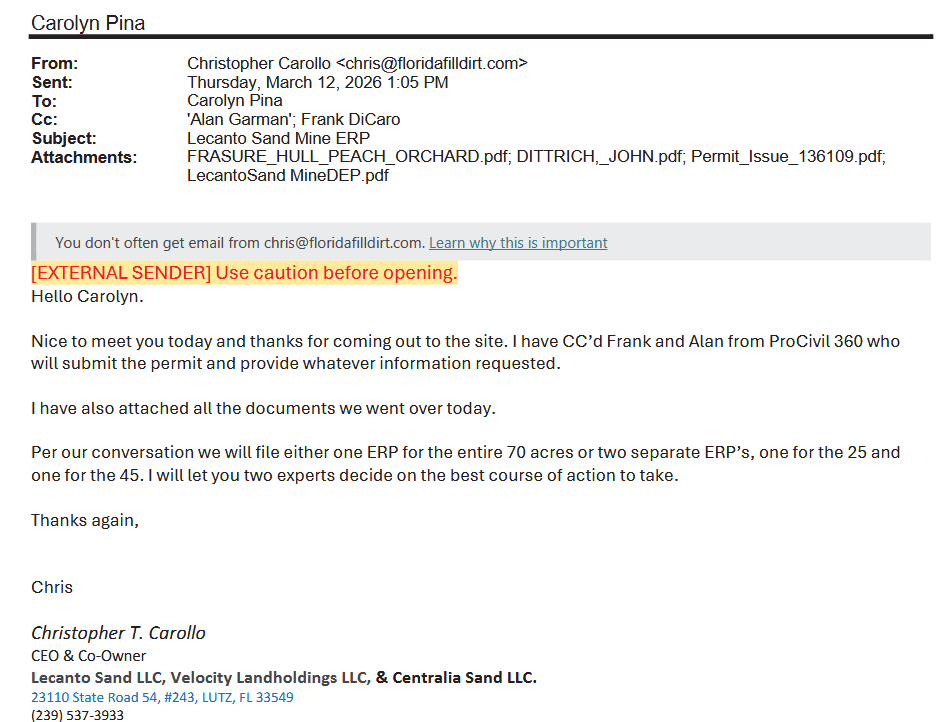 Carolyn Pina

From: Christopher Carollo <chris@floridafilldirt.com>
Sent: Thursday, March 12, 2026 1:05 PM
To: Carolyn Pina
Cc: 'Alan Garman'; Frank DiCaro
Subject: Lecanto Sand Mine ERP
Attachments: FRASURE_HULL_PEACH_ORCHARD.pdf; DITTRICH,_JOHN.pdf; Permit_Issue_136109.pdf; LecantoSand MineDEP.pdf

You don't often get email from chris@floridafilldirt.com. Learn why this is important

[EXTERNAL SENDER] Use caution before opening.

Hello Carolyn.

Nice to meet you today and thanks for coming out to the site. I have CC'd Frank and Alan from ProCivil 360 who will submit the permit and provide whatever information requested.

I have also attached all the documents we went over today.

Per our conversation we will file either one ERP for the entire 70 acres or two separate ERP's, one for the 25 and one for the 45. I will let you two experts decide on the best course of action to take.

Thanks again,

Chris

Christopher T. Carollo
CEO & Co-Owner
Lecanto Sand LLC, Velocity Landholdings LLC, & Centralia Sand LLC.
23110 State Road 54, #243, LUTZ, FL 33549
(239) 537-3933